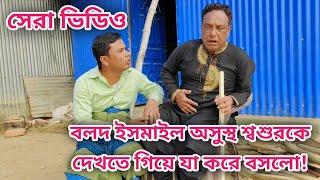 সেরা ভিডিও

বলদ ইসমাইল অসুস্থ শ্বশুরকে দেখতে গিয়ে যা করে বসলো!